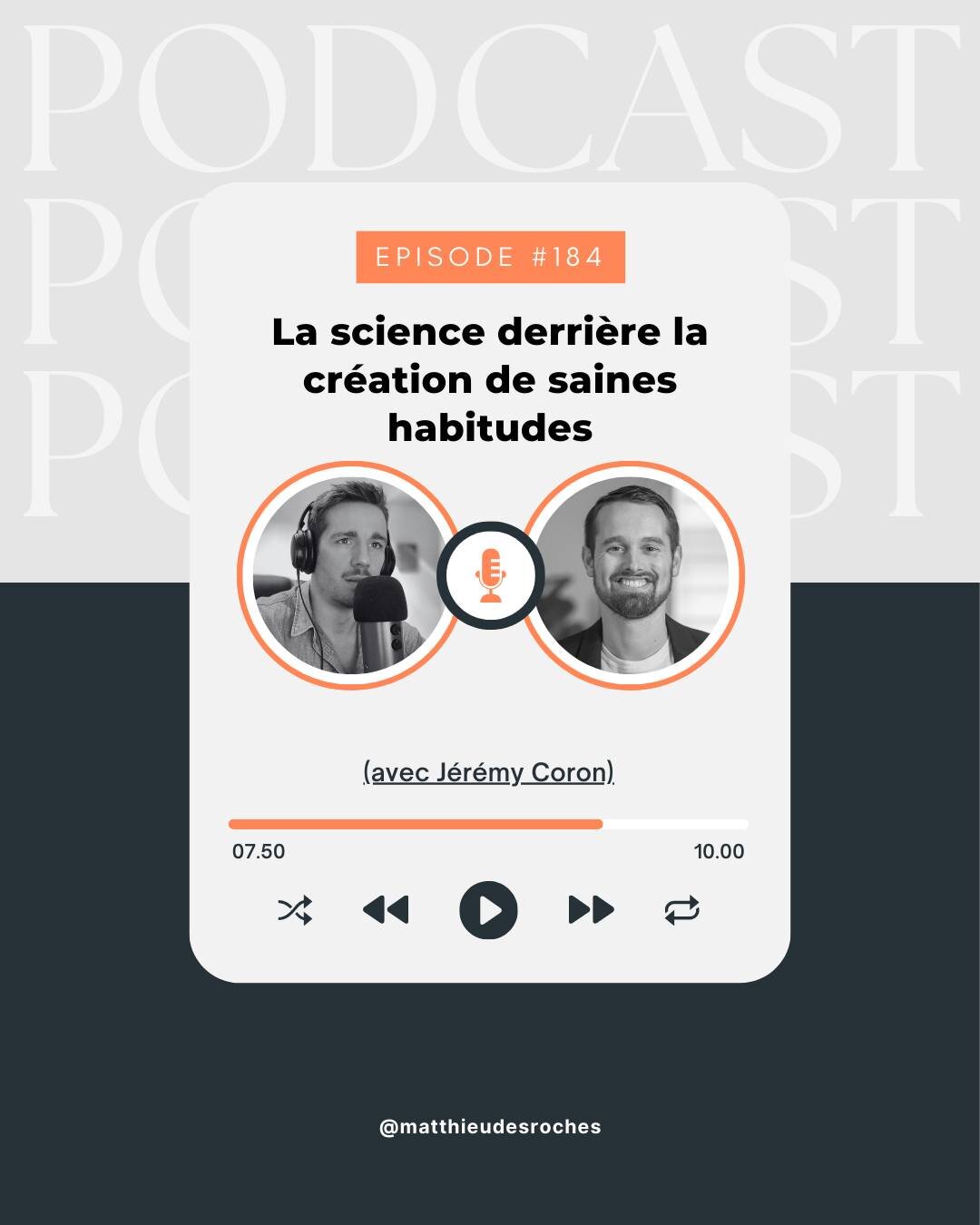 PODCAST
PODCAST
PODCAST

EPISODE #184

La science derrière la création de saines habitudes

(avec Jérémy Coron)

07.50

10.00

@matthieudesroches